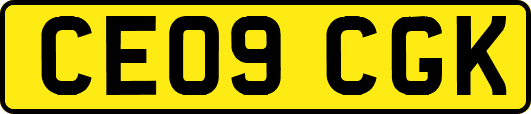 CE09 CGK